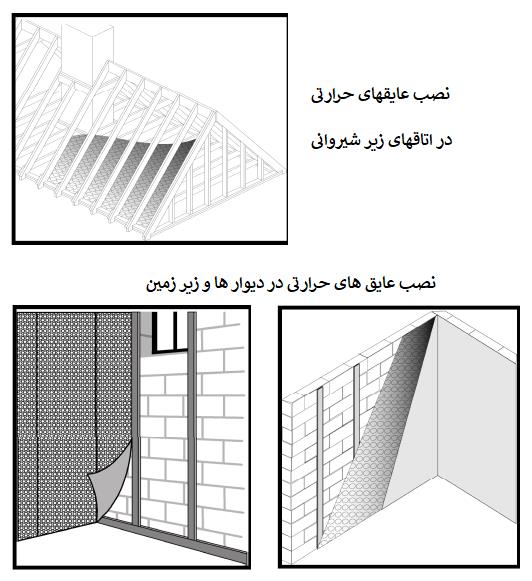 نصب عایقهای حرارتی

در اتاقهای زیر شیروانی

نصب عایق های حرارتی در دیوار ها و زیر زمین